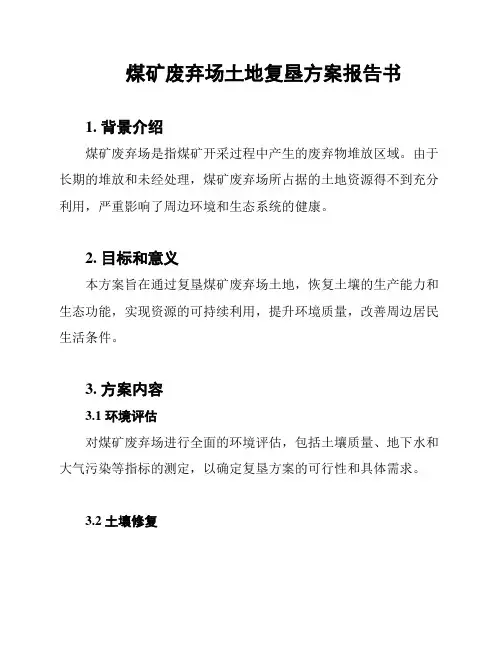 煤矿废弃场土地复垦方案报告书

1. 背景介绍

煤矿废弃场是指煤矿开采过程中产生的废弃物堆放区域。由于长期的堆放和未经处理，煤矿废弃场所占据的土地资源得不到充分利用，严重影响了周边环境和生态系统的健康。

2. 目标和意义

本方案旨在通过复垦煤矿废弃场土地，恢复土壤的生产能力和生态功能，实现资源的可持续利用，提升环境质量，改善周边居民生活条件。

3. 方案内容

3.1 环境评估

对煤矿废弃场进行全面的环境评估，包括土壤质量、地下水和大气污染等指标的测定，以确定复垦方案的可行性和具体需求。

3.2 土壤修复